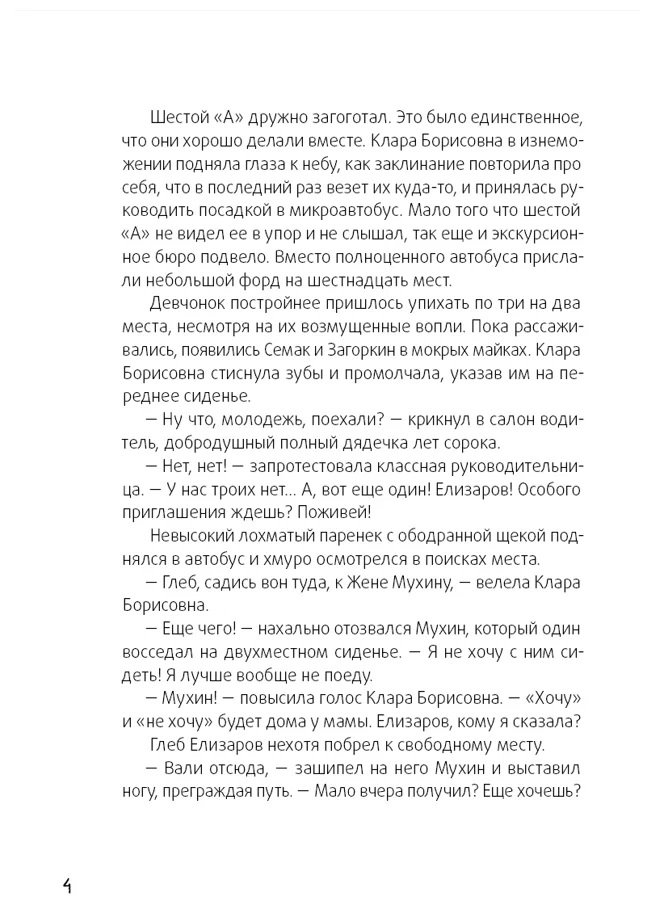 Шестой «А» дружно загоготал. Это было единственное, что они хорошо делали вместе. Клара Борисовна в изнеможении подняла глаза к небу, как заклинание повторила про себя, что в последний раз везет их куда-то, и принялась руководить посадкой в микроавтобус. Мало того что шестой «А» не видел ее в упор и не слышал, так еще и экскурсионное бюро подвело. Вместо полноценного автобуса прислали небольшой форд на шестнадцать мест.

Девчонок постройнее пришлось упихать по три на два места, несмотря на их возмущенные вопли. Пока рассаживались, появились Семак и Загоркин в мокрых майках. Клара Борисовна стиснула зубы и промолчала, указав им на переднее сиденье.

— Ну что, молодежь, поехали? — крикнул в салон водитель, добродушный полный дядечка лет сорока.

— Нет, нет! — запротестовала классная руководительница. — У нас троих нет... А, вот еще один! Елизаров! Особого приглашения ждешь? Поживей!

Невысокий лохматый паренек с ободранной щекой поднялся в автобус и хмуро осмотрелся в поисках места.

— Глеб, садись вон туда, к Жене Мухину, — велела Клара Борисовна.

— Еще чего! — нахально отозвался Мухин, который один восседал на двухместном сиденье. — Я не хочу с ним сидеть! Я лучше вообще не поеду.

— Мухин! — повысила голос Клара Борисовна. — «Хочу» и «не хочу» будет дома у мамы. Елизаров, кому я сказала?

Глеб Елизаров нехотя побрел к свободному месту.

— Вали отсюда, — зашипел на него Мухин и выставил ногу, преграждая путь. — Мало вчера получил? Еще хочешь?

4